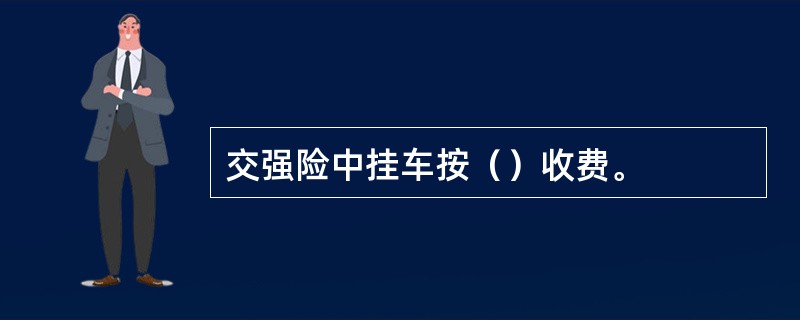 交强险中挂车按（）收费。